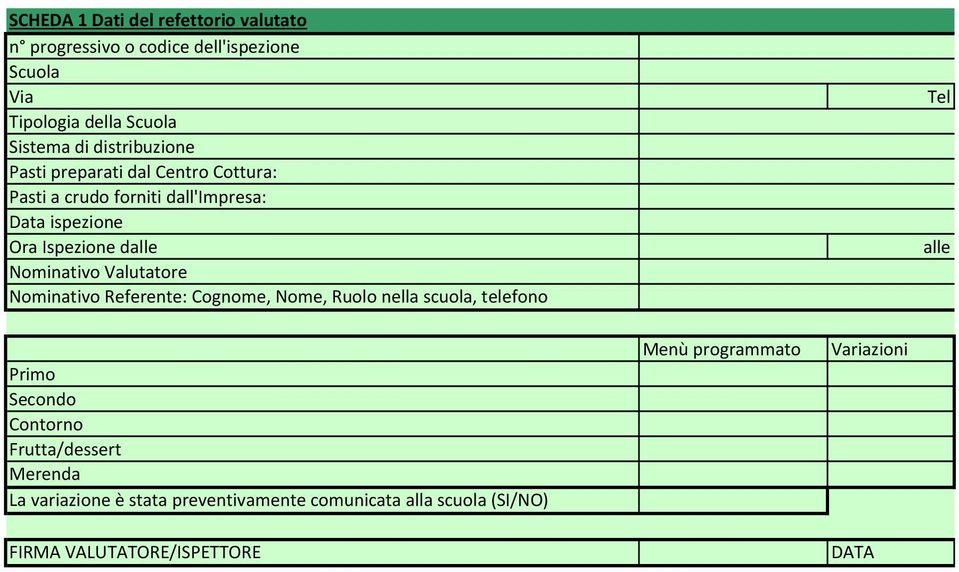 SCHEDA 1 Dati del refettorio valutato

| | | |
|---|---|---|
| n° progressivo o codice dell'ispezione | | |
| Scuola | | |
| Via | | Tel |
| Tipologia della Scuola | | |
| Sistema di distribuzione | | |
| Pasti preparati dal Centro Cottura: | | |
| Pasti a crudo forniti dall'Impresa: | | |
| Data ispezione | | |
| Ora Ispezione dalle | | alle |
| Nominativo Valutatore | | |
| Nominativo Referente: Cognome, Nome, Ruolo nella scuola, telefono | | |

| | Menù programmato | Variazioni |
|---|---|---|
| Primo | | |
| Secondo | | |
| Contorno | | |
| Frutta/dessert | | |
| Merenda | | |
| La variazione è stata preventivamente comunicata alla scuola (SI/NO) | | |

| | | |
|---|---|---|
| FIRMA VALUTATORE/ISPETTORE | | DATA |